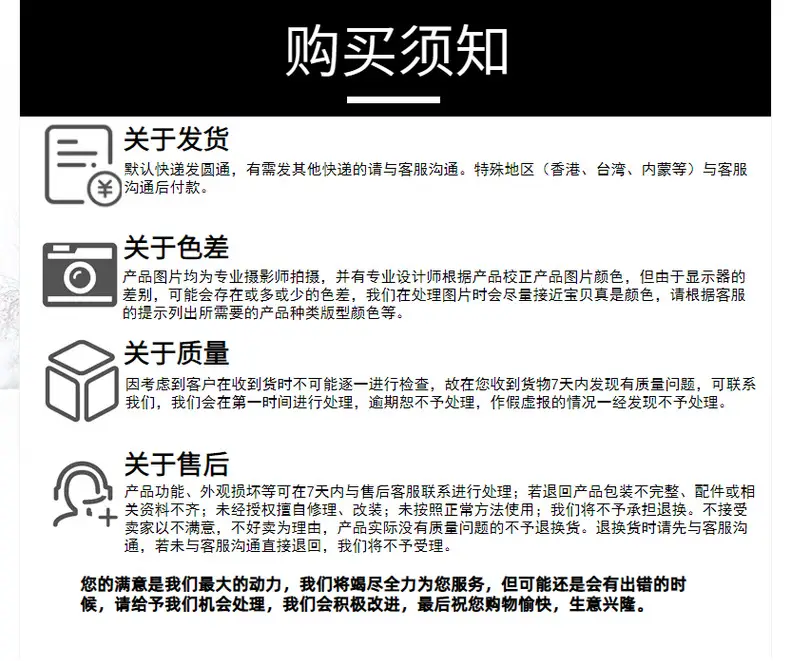 购买须知

关于发货
默认快递发圆通，有需发其他快递的请与客服沟通。特殊地区（香港、台湾、内蒙等）与客服沟通后付款。

关于色差
产品图片均为专业摄影师拍摄，并有专业设计师根据产品校正产品图片颜色，但由于显示器的差别，可能会存在或多或少的色差，我们在处理图片时会尽量接近宝贝真是颜色，请根据客服的提示列出所需要的产品种类版型颜色等。

关于质量
因考虑到客户在收到货时不可能逐一进行检查，故在您收到货物7天内发现有质量问题，可联系我们，我们会在第一时间进行处理，逾期恕不予处理，作假虚报的情况一经发现不予处理。

关于售后
产品功能、外观损坏等可在7天内与售后客服联系进行处理；若退回产品包装不完整、配件或相关资料不齐；未经授权擅自修理、改装；未按照正常方法使用；我们将不予承担退换。不接受卖家以不满意，不好卖为理由，产品实际没有质量问题的不予退换货。退换货时请先与客服沟通，若未与客服沟通直接退回，我们将不予受理。

您的满意是我们最大的动力，我们将竭尽全力为您服务，但可能还是会有出错的时候，请给予我们机会处理，我们会积极改进，最后祝您购物愉快，生意兴隆。